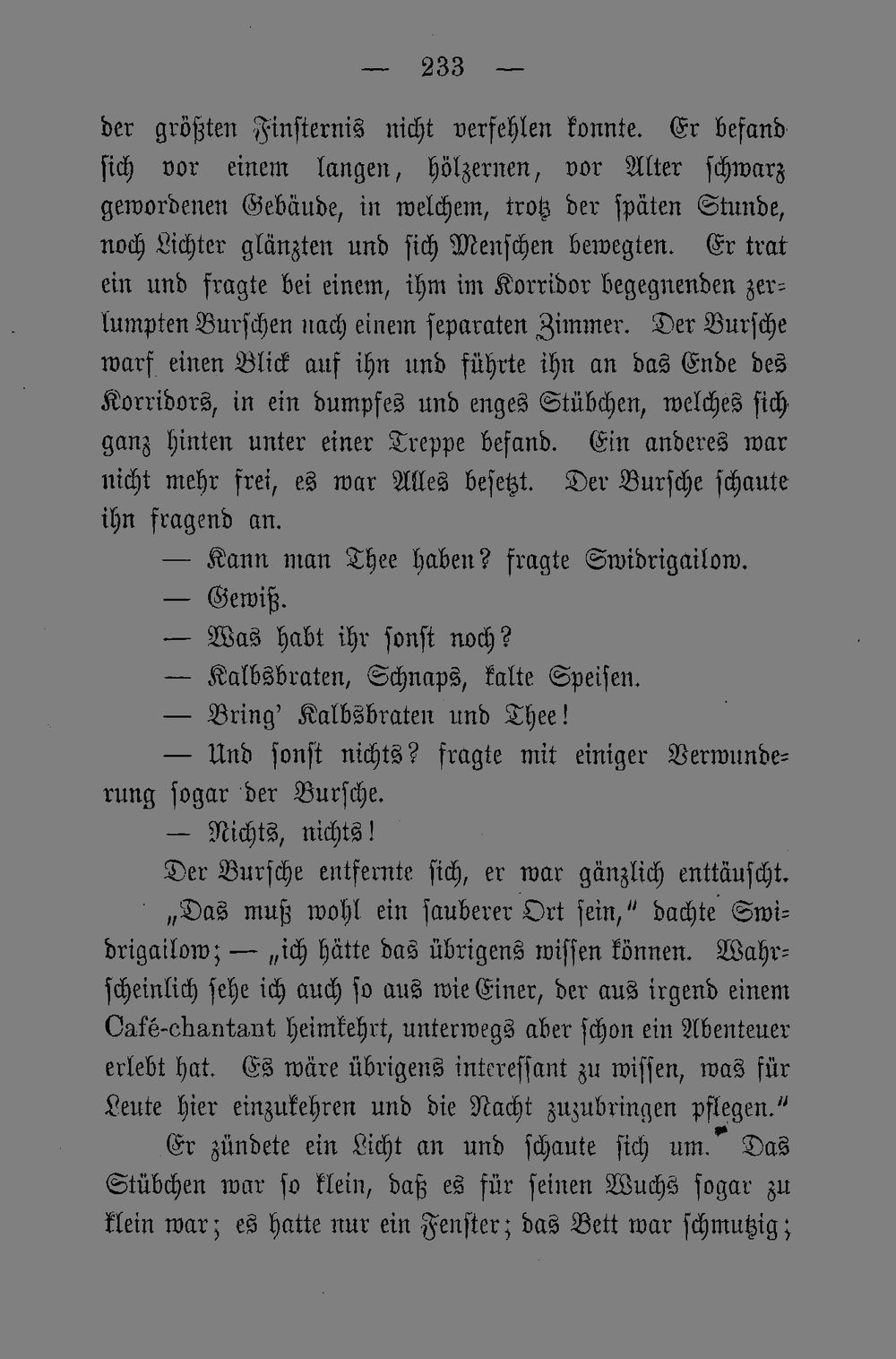 — 233 —

der größten Finsternis nicht verfehlen konnte. Er befand sich vor einem langen, hölzernen, vor Alter schwarz gewordenen Gebäude, in welchem, trotz der späten Stunde, noch Lichter glänzten und sich Menschen bewegten. Er trat ein und fragte bei einem, ihm im Korridor begegnenden zerlumpten Burschen nach einem separaten Zimmer. Der Bursche warf einen Blick auf ihn und führte ihn an das Ende des Korridors, in ein dumpfes und enges Stübchen, welches sich ganz hinten unter einer Treppe befand. Ein anderes war nicht mehr frei, es war Alles besetzt. Der Bursche schaute ihn fragend an.

— Kann man Thee haben? fragte Swidrigailow.

— Gewiß.

— Was habt ihr sonst noch?

— Kalbsbraten, Schnaps, kalte Speisen.

— Bring' Kalbsbraten und Thee!

— Und sonst nichts? fragte mit einiger Verwunderung sogar der Bursche.

— Nichts, nichts!

Der Bursche entfernte sich, er war gänzlich enttäuscht.

„Das muß wohl ein sauberer Ort sein," dachte Swidrigailow; — „ich hätte das übrigens wissen können. Wahrscheinlich sehe ich auch so aus wie Einer, der aus irgend einem Café-chantant heimkehrt, unterwegs aber schon ein Abenteuer erlebt hat. Es wäre übrigens interessant zu wissen, was für Leute hier einzukehren und die Nacht zuzubringen pflegen."

Er zündete ein Licht an und schaute sich um. Das Stübchen war so klein, daß es für seinen Wuchs sogar zu klein war; es hatte nur ein Fenster; das Bett war schmutzig;